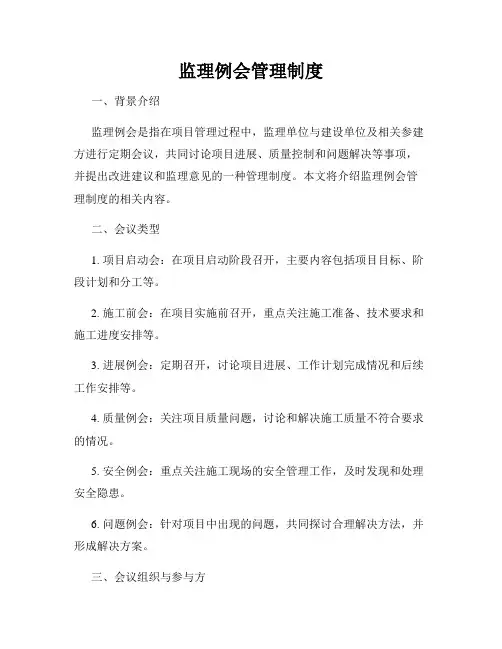 监理例会管理制度

一、背景介绍

监理例会是指在项目管理过程中，监理单位与建设单位及相关参建方进行定期会议，共同讨论项目进展、质量控制和问题解决等事项，并提出改进建议和监理意见的一种管理制度。本文将介绍监理例会管理制度的相关内容。

二、会议类型

1. 项目启动会：在项目启动阶段召开，主要内容包括项目目标、阶段计划和分工等。

2. 施工前会：在项目实施前召开，重点关注施工准备、技术要求和施工进度安排等。

3. 进展例会：定期召开，讨论项目进展、工作计划完成情况和后续工作安排等。

4. 质量例会：关注项目质量问题，讨论和解决施工质量不符合要求的情况。

5. 安全例会：重点关注施工现场的安全管理工作，及时发现和处理安全隐患。

6. 问题例会：针对项目中出现的问题，共同探讨合理解决方法，并形成解决方案。

三、会议组织与参与方